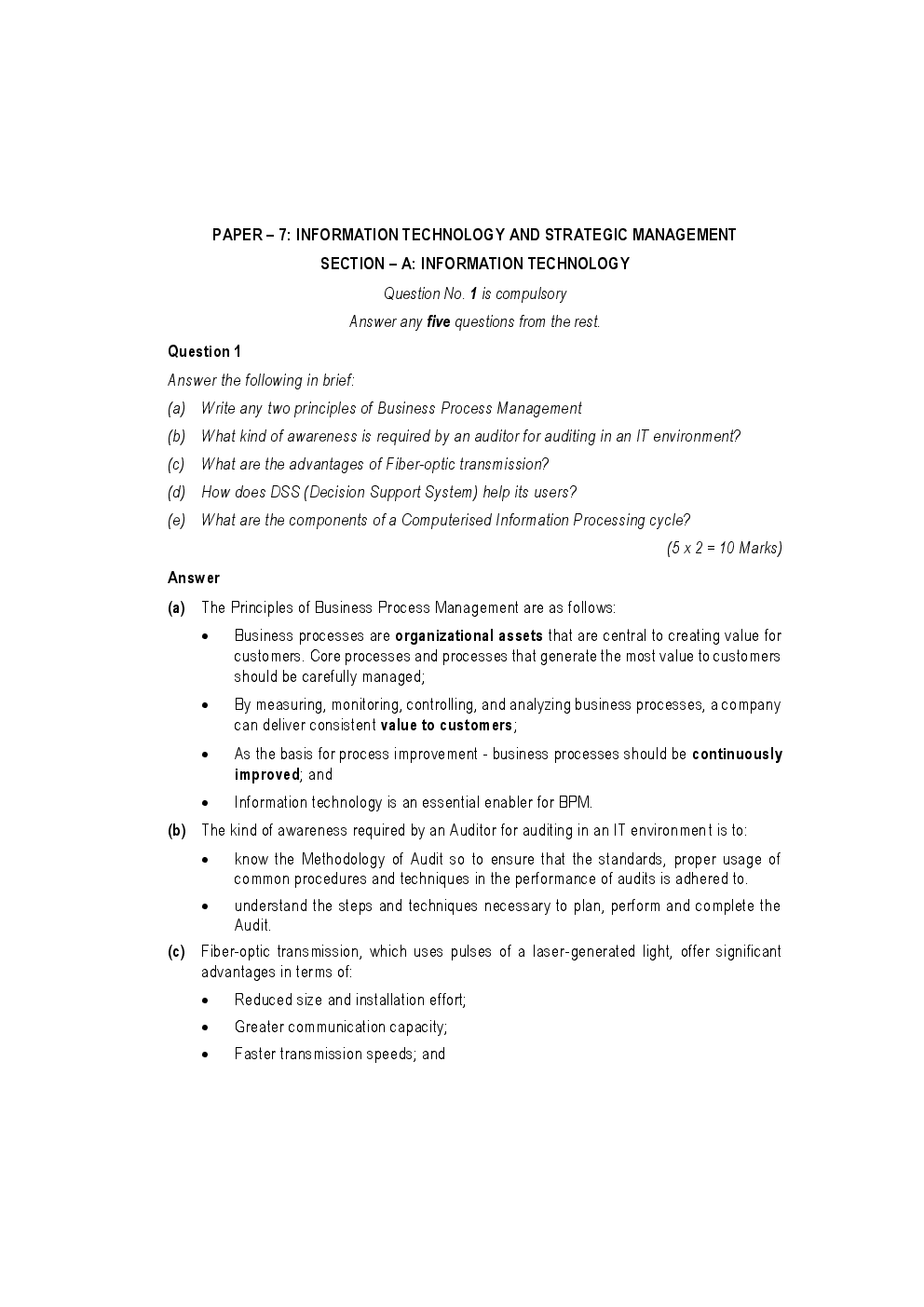 PAPER – 7: INFORMATION TECHNOLOGY AND STRATEGIC MANAGEMENT

SECTION – A: INFORMATION TECHNOLOGY

Question No. 1 is compulsory

Answer any five questions from the rest.

Question 1

Answer the following in brief:

(a) Write any two principles of Business Process Management

(b) What kind of awareness is required by an auditor for auditing in an IT environment?

(c) What are the advantages of Fiber-optic transmission?

(d) How does DSS (Decision Support System) help its users?

(e) What are the components of a Computerised Information Processing cycle?

(5 x 2 = 10 Marks)

Answer

(a) The Principles of Business Process Management are as follows:

• Business processes are organizational assets that are central to creating value for customers. Core processes and processes that generate the most value to customers should be carefully managed;

• By measuring, monitoring, controlling, and analyzing business processes, a company can deliver consistent value to customers;

• As the basis for process improvement - business processes should be continuously improved; and

• Information technology is an essential enabler for BPM.

(b) The kind of awareness required by an Auditor for auditing in an IT environment is to:

• know the Methodology of Audit so to ensure that the standards, proper usage of common procedures and techniques in the performance of audits is adhered to.

• understand the steps and techniques necessary to plan, perform and complete the Audit.

(c) Fiber-optic transmission, which uses pulses of a laser-generated light, offer significant advantages in terms of:

• Reduced size and installation effort;

• Greater communication capacity;

• Faster transmission speeds; and